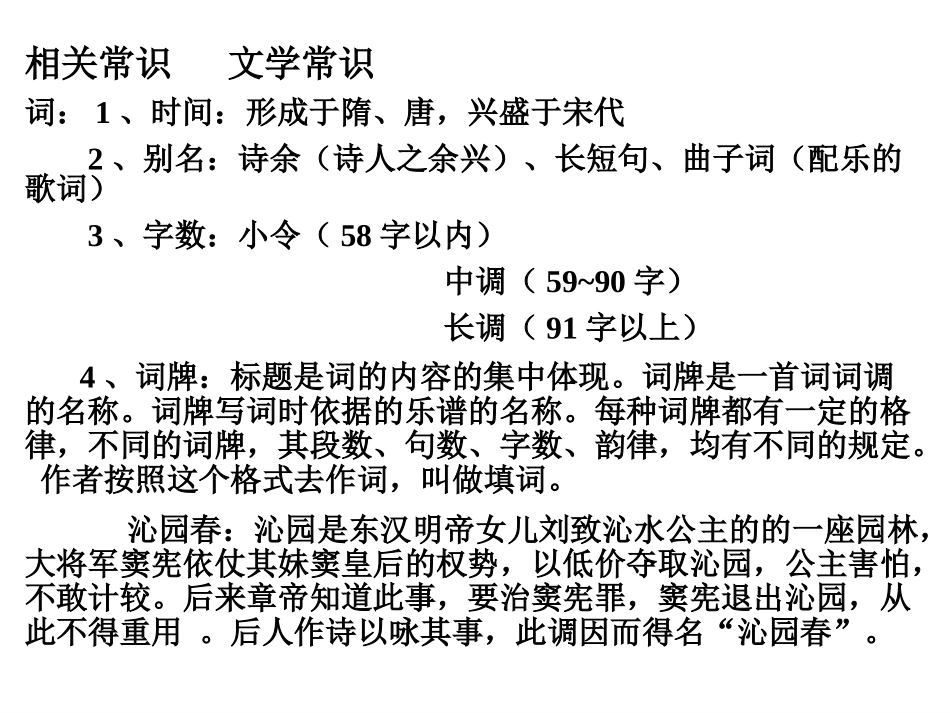 相关常识　　文学常识

词：1、时间：形成于隋、唐，兴盛于宋代

2、别名：诗余（诗人之余兴）、长短句、曲子词（配乐的歌词）

3、字数：小令（58字以内）

中调（59~90字）

长调（91字以上）

4、词牌：标题是词的内容的集中体现。词牌是一首词词调的名称。词牌写词时依据的乐谱的名称。每种词牌都有一定的格律，不同的词牌，其段数、句数、字数、韵律，均有不同的规定。作者按照这个格式去作词，叫做填词。

沁园春：沁园是东汉明帝女儿刘致沁水公主的的一座园林，大将军窦宪依仗其妹窦皇后的权势，以低价夺取沁园，公主害怕，不敢计较。后来章帝知道此事，要治窦宪罪，窦宪退出沁园，从此不得重用　。后人作诗以咏其事，此调因而得名“沁园春”。